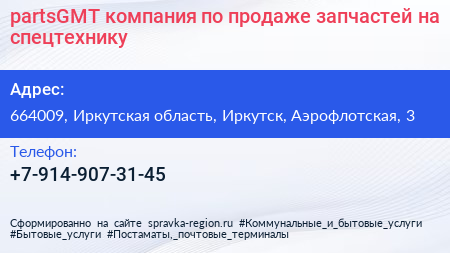 partsGMT компания по продаже запчастей на спецтехнику

Адрес:

664009, Иркутская область, Иркутск, Аэрофлотская, 3

Телефон:

+7-914-907-31-45

Сформированно на сайте spravka-region.ru #Коммунальные_и_бытовые_услуги #Бытовые_услуги #Постаматы,_почтовые_терминалы